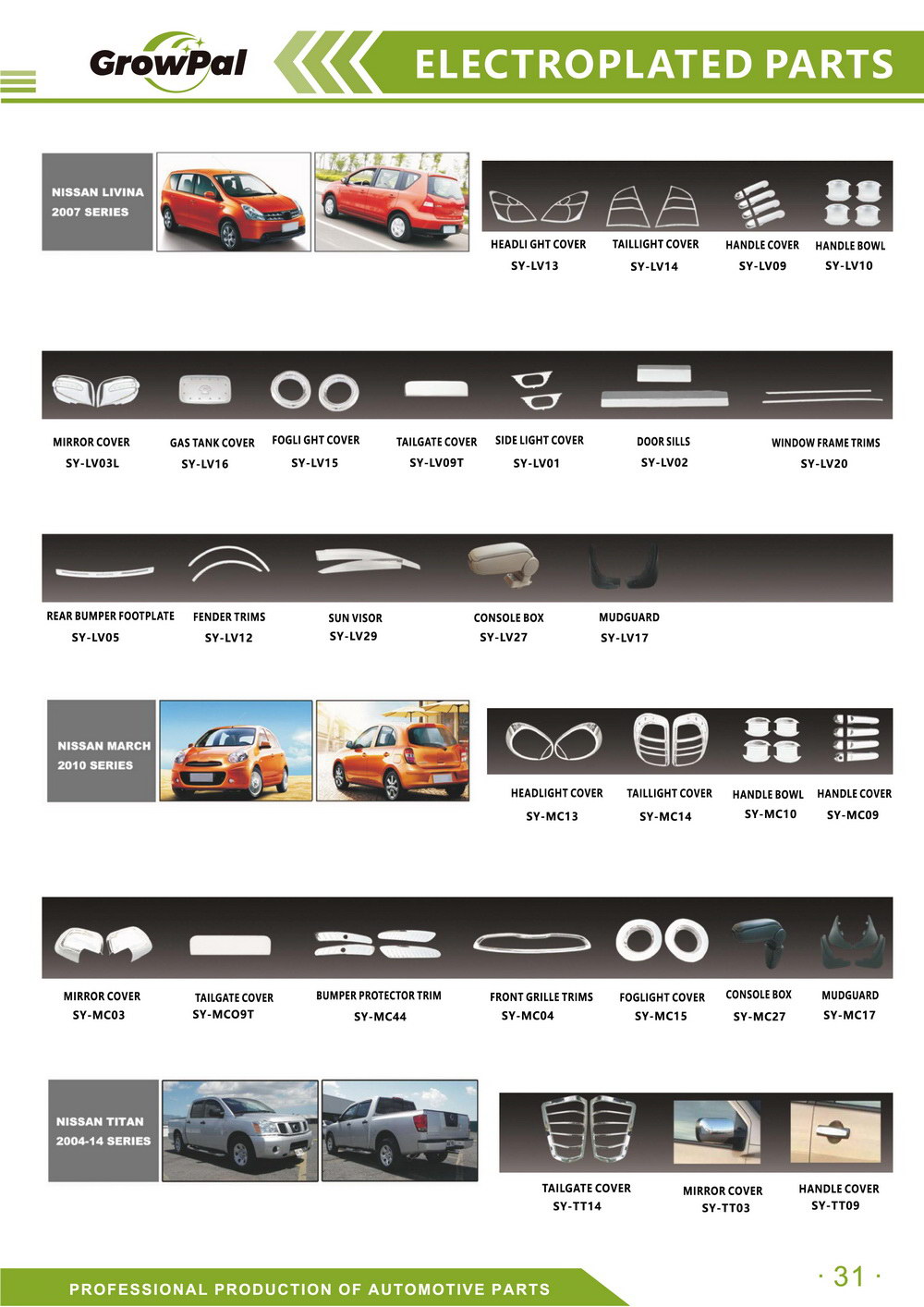 GrowPal

ELECTROPLATED PARTS

NISSAN LIVINA 2007 SERIES

HEADLI GHT COVER SY-LV13

TAILLIGHT COVER SY-LV14

HANDLE COVER SY-LV09

HANDLE BOWL SY-LV10

MIRROR COVER SY-LV03L

GAS TANK COVER SY-LV16

FOGLI GHT COVER SY-LV15

TAILGATE COVER SY-LV09T

SIDE LIGHT COVER SY-LV01

DOOR SILLS SY-LV02

WINDOW FRAME TRIMS SY-LV20

REAR BUMPER FOOTPLATE SY-LV05

FENDER TRIMS SY-LV12

SUN VISOR SY-LV29

CONSOLE BOX SY-LV27

MUDGUARD SY-LV17

NISSAN MARCH 2010 SERIES

HEADLIGHT COVER SY-MC13

TAILLIGHT COVER SY-MC14

HANDLE BOWL SY-MC10

HANDLE COVER SY-MC09

MIRROR COVER SY-MC03

TAILGATE COVER SY-MCO9T

BUMPER PROTECTOR TRIM SY-MC44

FRONT GRILLE TRIMS SY-MC04

FOGLIGHT COVER SY-MC15

CONSOLE BOX SY-MC27

MUDGUARD SY-MC17

NISSAN TITAN 2004-14 SERIES

TAILGATE COVER SY-TT14

MIRROR COVER SY-TT03

HANDLE COVER SY-TT09

PROFESSIONAL PRODUCTION OF AUTOMOTIVE PARTS

· 31 ·